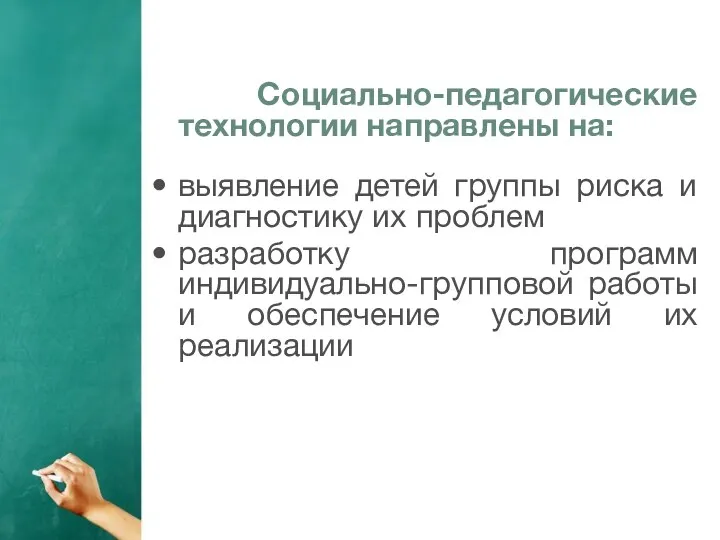 Социально-педагогические технологии направлены на:

• выявление детей группы риска и диагностику их проблем
• разработку программ индивидуально-групповой работы и обеспечение условий их реализации